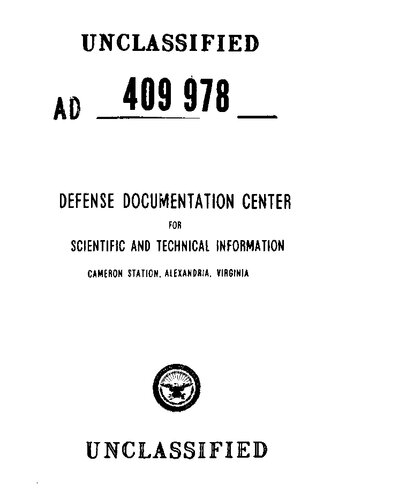 UNCLASSIFIED

AD 409 978

DEFENSE DOCUMENTATION CENTER
FOR
SCIENTIFIC AND TECHNICAL INFORMATION
CAMERON STATION, ALEXANDRIA, VIRGINIA

UNCLASSIFIED